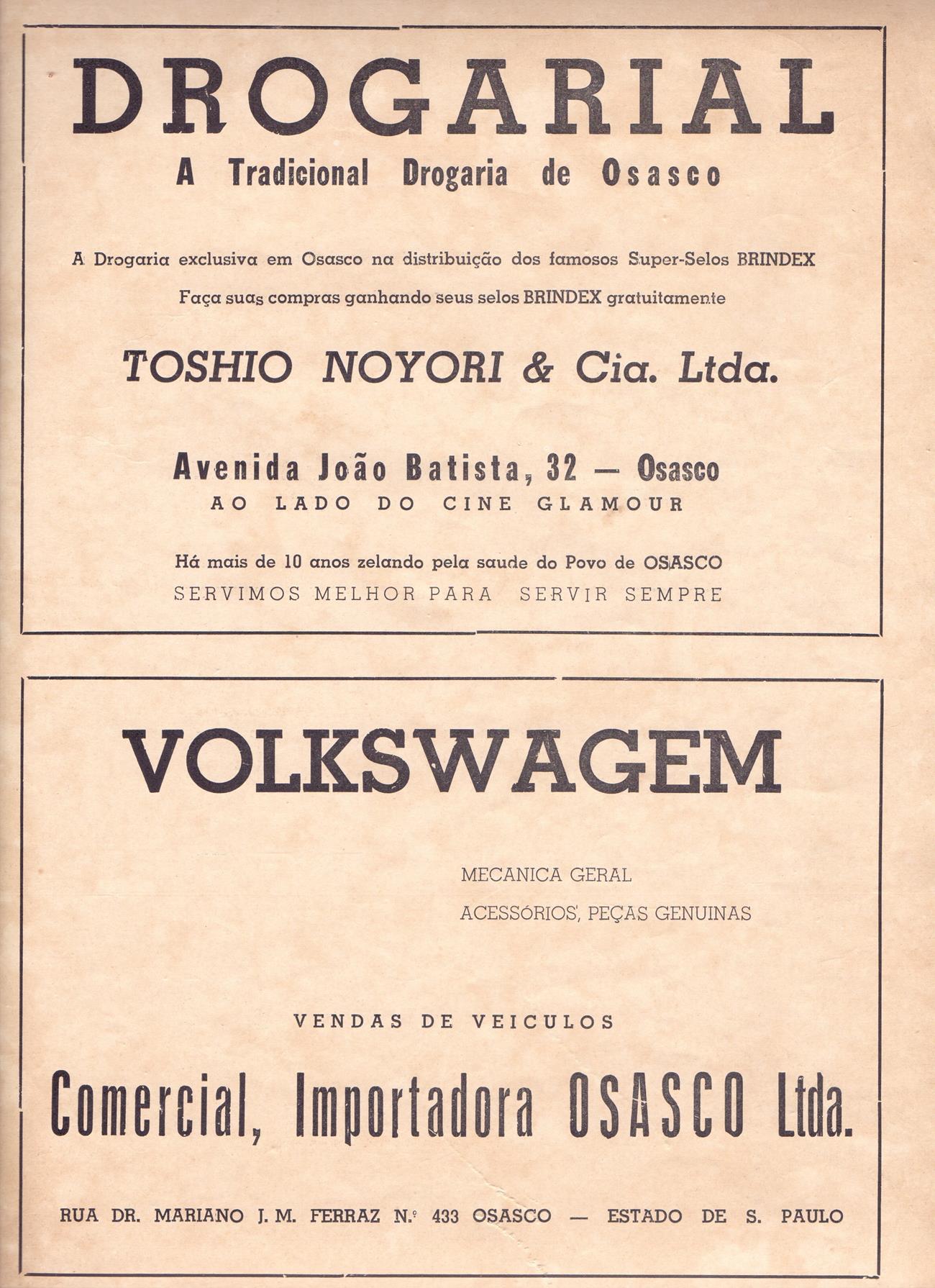 DROGARIAL
A Tradicional Drogaria de Osasco

A Drogaria exclusiva em Osasco na distribuição dos famosos Super-Selos BRINDEX
Faça suas compras ganhando seus selos BRINDEX gratuitamente

TOSHIO NOYORI & Cia. Ltda.

Avenida João Batista, 32 — Osasco
AO LADO DO CINE GLAMOUR

Há mais de 10 anos zelando pela saude do Povo de OSASCO
SERVIMOS MELHOR PARA SERVIR SEMPRE

VOLKSWAGEM

MECANICA GERAL
ACESSÓRIOS, PEÇAS GENUINAS

VENDAS DE VEICULOS

Comercial, Importadora OSASCO Ltda.

RUA DR. MARIANO J. M. FERRAZ N.º 433 OSASCO — ESTADO DE S. PAULO